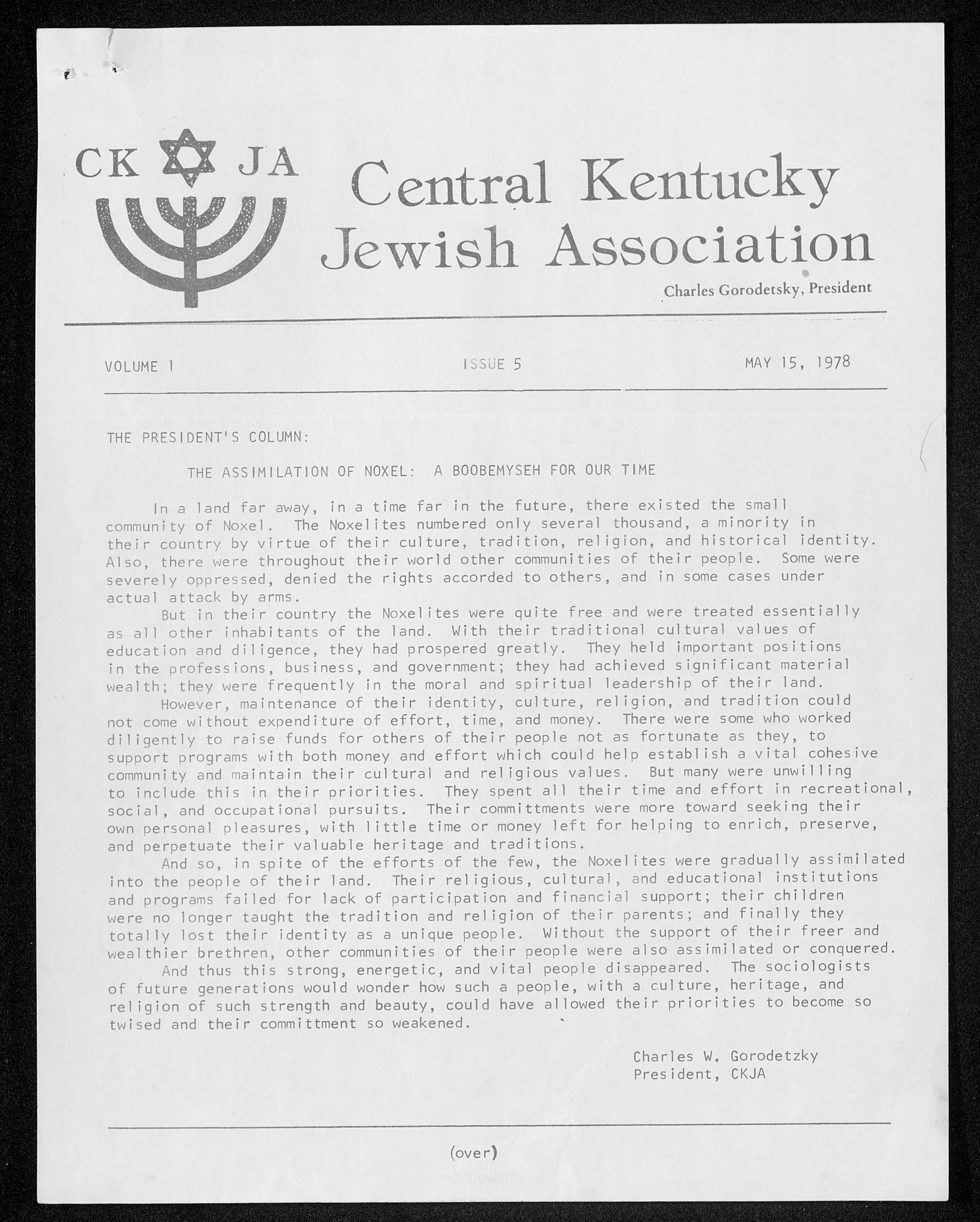 CK JA

Central Kentucky Jewish Association

Charles Gorodetsky, President

VOLUME 1 ISSUE 5 MAY 15, 1978

THE PRESIDENT'S COLUMN:

THE ASSIMILATION OF NOXEL: A BOOBEMYSEH FOR OUR TIME

In a land far away, in a time far in the future, there existed the small community of Noxel. The Noxelites numbered only several thousand, a minority in their country by virtue of their culture, tradition, religion, and historical identity. Also, there were throughout their world other communities of their people. Some were severely oppressed, denied the rights accorded to others, and in some cases under actual attack by arms.

But in their country the Noxelites were quite free and were treated essentially as all other inhabitants of the land. With their traditional cultural values of education and diligence, they had prospered greatly. They held important positions in the professions, business, and government; they had achieved significant material wealth; they were frequently in the moral and spiritual leadership of their land.

However, maintenance of their identity, culture, religion, and tradition could not come without expenditure of effort, time, and money. There were some who worked diligently to raise funds for others of their people not as fortunate as they, to support programs with both money and effort which could help establish a vital cohesive community and maintain their cultural and religious values. But many were unwilling to include this in their priorities. They spent all their time and effort in recreational, social, and occupational pursuits. Their committments were more toward seeking their own personal pleasures, with little time or money left for helping to enrich, preserve, and perpetuate their valuable heritage and traditions.

And so, in spite of the efforts of the few, the Noxelites were gradually assimilated into the people of their land. Their religious, cultural, and educational institutions and programs failed for lack of participation and financial support; their children were no longer taught the tradition and religion of their parents; and finally they totally lost their identity as a unique people. Without the support of their freer and wealthier brethren, other communities of their people were also assimilated or conquered.

And thus this strong, energetic, and vital people disappeared. The sociologists of future generations would wonder how such a people, with a culture, heritage, and religion of such strength and beauty, could have allowed their priorities to become so twised and their committment so weakened.

Charles W. Gorodetzky
President, CKJA

(over)